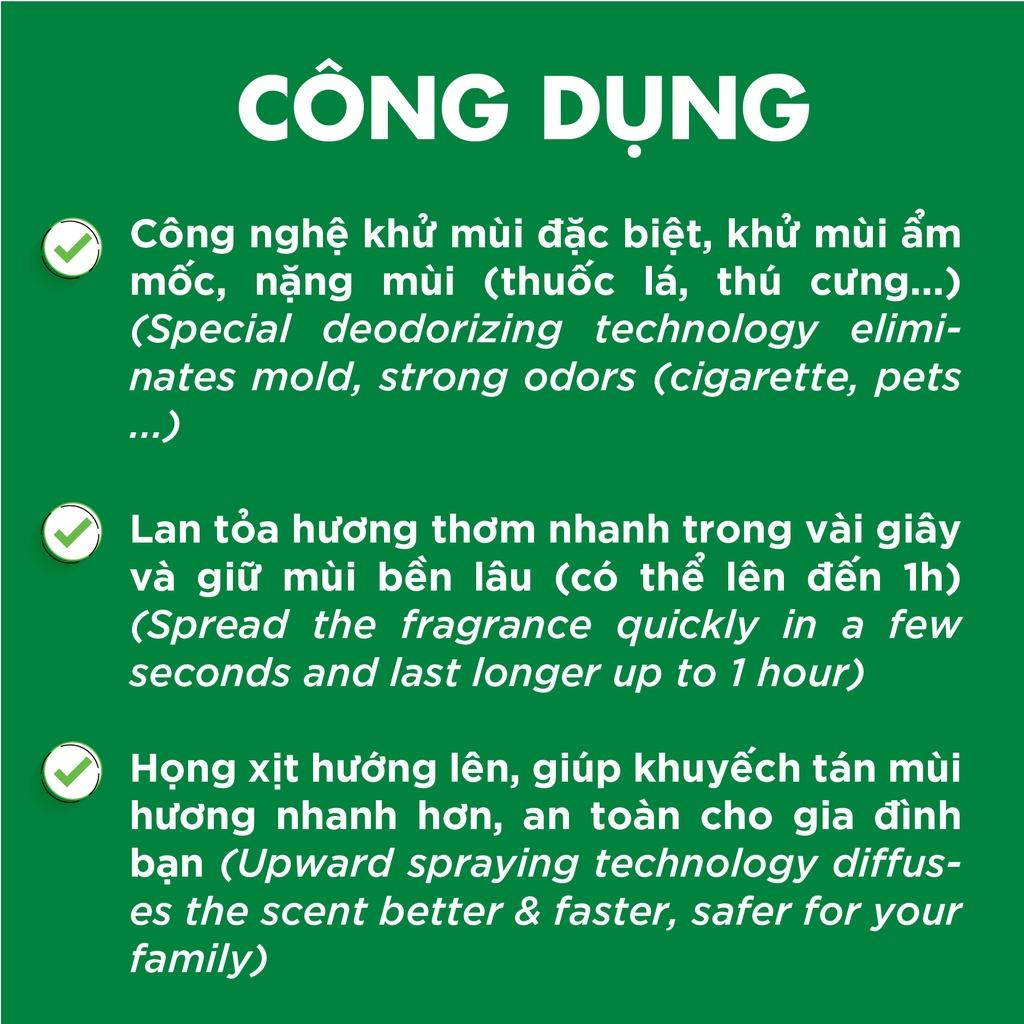 CÔNG DỤNG

Công nghệ khử mùi đặc biệt, khử mùi ẩm mốc, nặng mùi (thuốc lá, thú cưng...) (Special deodorizing technology eliminates mold, strong odors (cigarette, pets ...)

Lan tỏa hương thơm nhanh trong vài giây và giữ mùi bền lâu (có thể lên đến 1h) (Spread the fragrance quickly in a few seconds and last longer up to 1 hour)

Họng xịt hướng lên, giúp khuyếch tán mùi hương nhanh hơn, an toàn cho gia đình bạn (Upward spraying technology diffuses the scent better & faster, safer for your family)